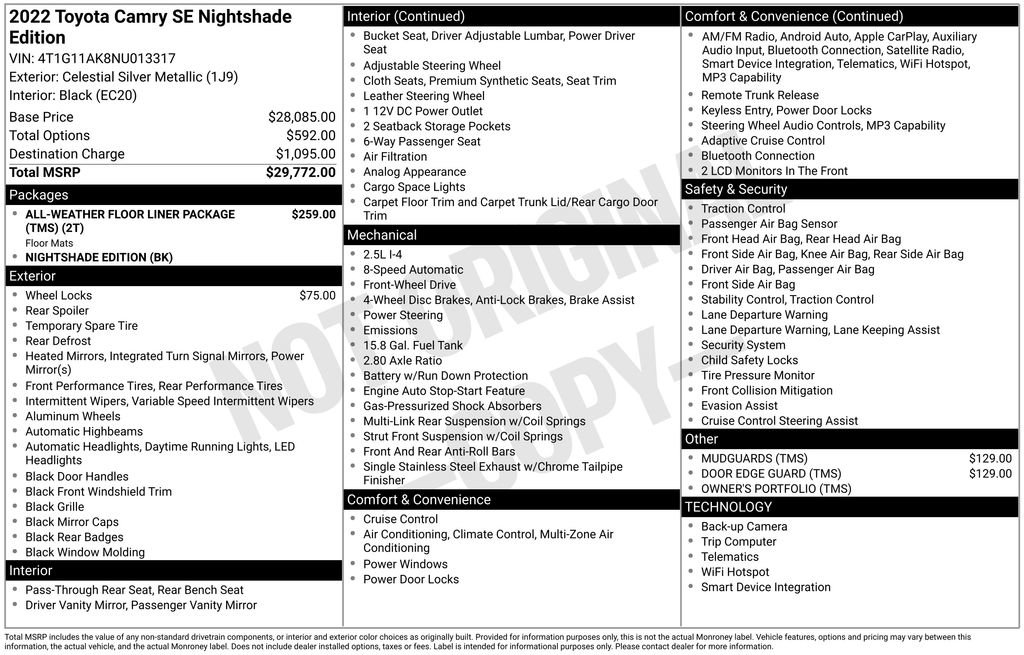 2022 Toyota Camry SE Nightshade Edition

VIN: 4T1G11AK8NU013317
Exterior: Celestial Silver Metallic (1J9)
Interior: Black (EC20)

Base Price $28,085.00
Total Options $592.00
Destination Charge $1,095.00
Total MSRP $29,772.00

Packages

• ALL-WEATHER FLOOR LINER PACKAGE (TMS) (2T) $259.00
Floor Mats
• NIGHTSHADE EDITION (BK)

Exterior

• Wheel Locks $75.00
• Rear Spoiler
• Temporary Spare Tire
• Rear Defrost
• Heated Mirrors, Integrated Turn Signal Mirrors, Power Mirror(s)
• Front Performance Tires, Rear Performance Tires
• Intermittent Wipers, Variable Speed Intermittent Wipers
• Aluminum Wheels
• Automatic Highbeams
• Automatic Headlights, Daytime Running Lights, LED Headlights
• Black Door Handles
• Black Front Windshield Trim
• Black Grille
• Black Mirror Caps
• Black Rear Badges
• Black Window Molding

Interior

• Pass-Through Rear Seat, Rear Bench Seat
• Driver Vanity Mirror, Passenger Vanity Mirror

Interior (Continued)

• Bucket Seat, Driver Adjustable Lumbar, Power Driver Seat
• Adjustable Steering Wheel
• Cloth Seats, Premium Synthetic Seats, Seat Trim
• Leather Steering Wheel
• 1 12V DC Power Outlet
• 2 Seatback Storage Pockets
• 6-Way Passenger Seat
• Air Filtration
• Analog Appearance
• Cargo Space Lights
• Carpet Floor Trim and Carpet Trunk Lid/Rear Cargo Door Trim

Mechanical

• 2.5L I-4
• 8-Speed Automatic
• Front-Wheel Drive
• 4-Wheel Disc Brakes, Anti-Lock Brakes, Brake Assist
• Power Steering
• Emissions
• 15.8 Gal. Fuel Tank
• 2.80 Axle Ratio
• Battery w/Run Down Protection
• Engine Auto Stop-Start Feature
• Gas-Pressurized Shock Absorbers
• Multi-Link Rear Suspension w/Coil Springs
• Strut Front Suspension w/Coil Springs
• Front And Rear Anti-Roll Bars
• Single Stainless Steel Exhaust w/Chrome Tailpipe Finisher

Comfort & Convenience

• Cruise Control
• Air Conditioning, Climate Control, Multi-Zone Air Conditioning
• Power Windows
• Power Door Locks

Comfort & Convenience (Continued)

• AM/FM Radio, Android Auto, Apple CarPlay, Auxiliary Audio Input, Bluetooth Connection, Satellite Radio, Smart Device Integration, Telematics, WiFi Hotspot, MP3 Capability
• Remote Trunk Release
• Keyless Entry, Power Door Locks
• Steering Wheel Audio Controls, MP3 Capability
• Adaptive Cruise Control
• Bluetooth Connection
• 2 LCD Monitors In The Front

Safety & Security

• Traction Control
• Passenger Air Bag Sensor
• Front Head Air Bag, Rear Head Air Bag
• Front Side Air Bag, Knee Air Bag, Rear Side Air Bag
• Driver Air Bag, Passenger Air Bag
• Front Side Air Bag
• Stability Control, Traction Control
• Lane Departure Warning
• Lane Departure Warning, Lane Keeping Assist
• Security System
• Child Safety Locks
• Tire Pressure Monitor
• Front Collision Mitigation
• Evasion Assist
• Cruise Control Steering Assist

Other

• MUDGUARDS (TMS) $129.00
• DOOR EDGE GUARD (TMS) $129.00
• OWNER'S PORTFOLIO (TMS)

TECHNOLOGY

• Back-up Camera
• Trip Computer
• Telematics
• WiFi Hotspot
• Smart Device Integration

Total MSRP includes the value of any non-standard drivetrain components, or interior and exterior color choices as originally built. Provided for information purposes only, this is not the actual Monroney label. Vehicle features, options and pricing may vary between this information, the actual vehicle, and the actual Monroney label. Does not include dealer installed options, taxes or fees. Label is intended for informational purposes only. Please contact dealer for more information.

NOT ORIGINAL COPY